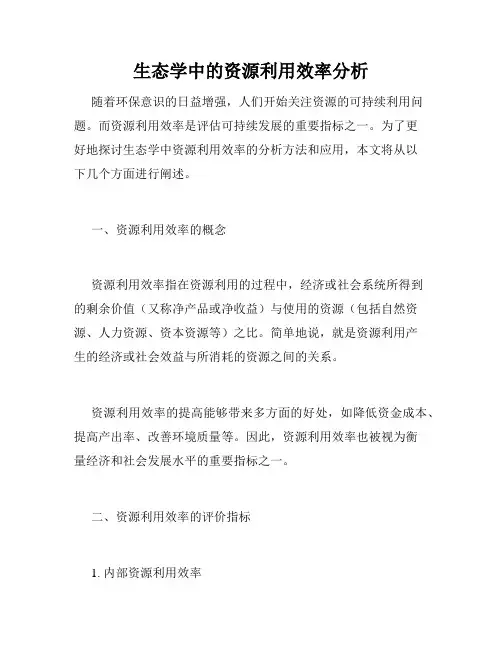 生态学中的资源利用效率分析

随着环保意识的日益增强，人们开始关注资源的可持续利用问题。而资源利用效率是评估可持续发展的重要指标之一。为了更好地探讨生态学中资源利用效率的分析方法和应用，本文将从以下几个方面进行阐述。

一、资源利用效率的概念

资源利用效率指在资源利用的过程中，经济或社会系统所得到的剩余价值（又称净产品或净收益）与使用的资源（包括自然资源、人力资源、资本资源等）之比。简单地说，就是资源利用产生的经济或社会效益与所消耗的资源之间的关系。

资源利用效率的提高能够带来多方面的好处，如降低资金成本、提高产出率、改善环境质量等。因此，资源利用效率也被视为衡量经济和社会发展水平的重要指标之一。

二、资源利用效率的评价指标

1. 内部资源利用效率